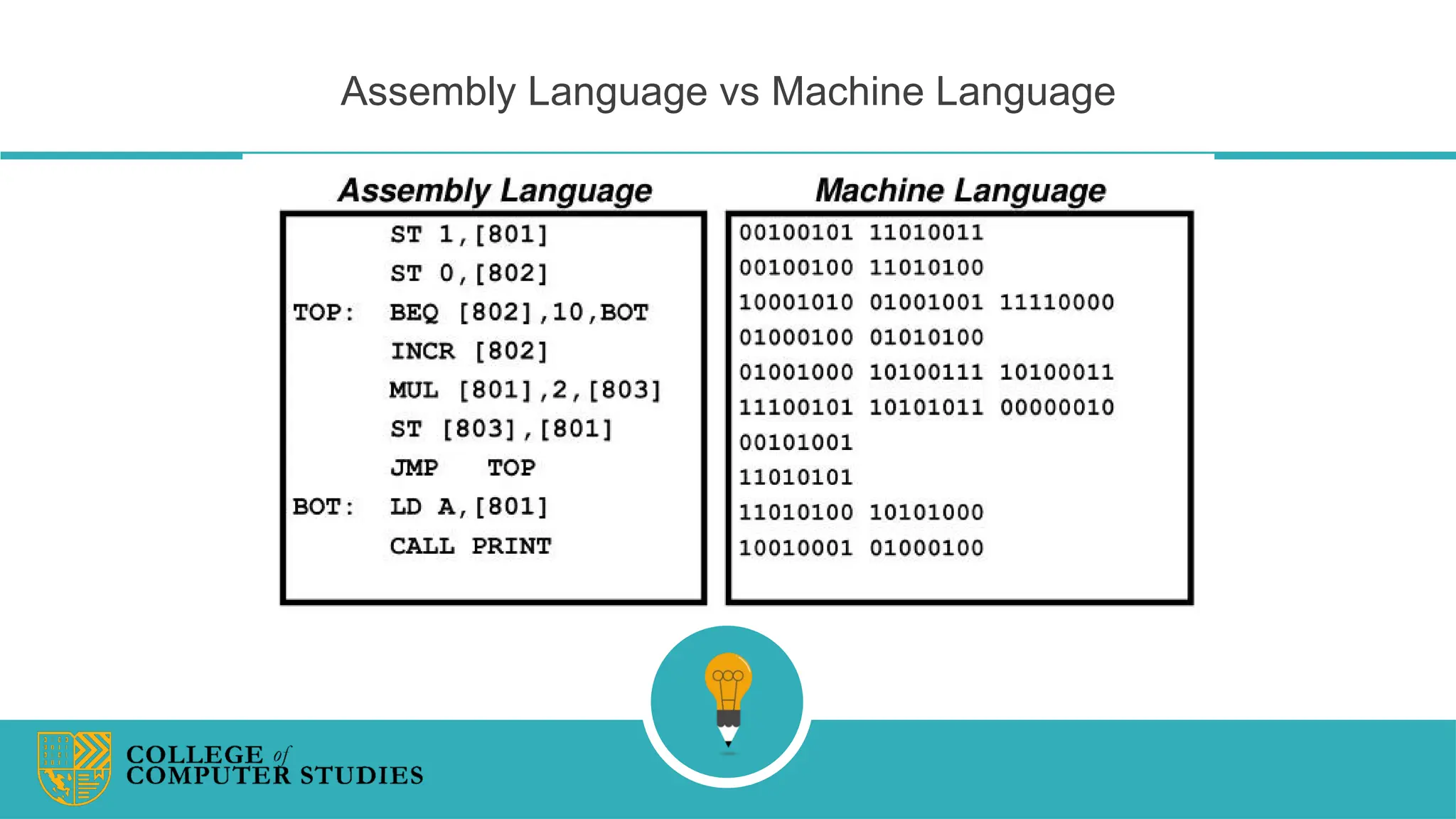 Assembly Language vs Machine Language

Assembly Language

ST 1,[801]
ST 0,[802]
TOP: BEQ [802],10,BOT
INCR [802]
MUL [801],2,[803]
ST [803],[801]
JMP TOP
BOT: LD A,[801]
CALL PRINT

Machine Language

00100101 11010011
00100100 11010100
10001010 01001001 11110000
01000100 01010100
01001000 10100111 10100011
11100101 10101011 00000010
00101001
11010101
11010100 10101000
10010001 01000100

COLLEGE of COMPUTER STUDIES